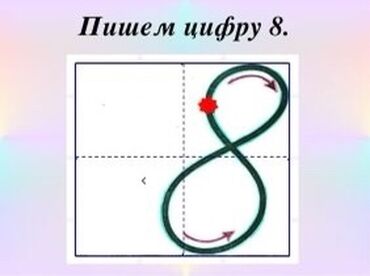 Пишем цифру 8.